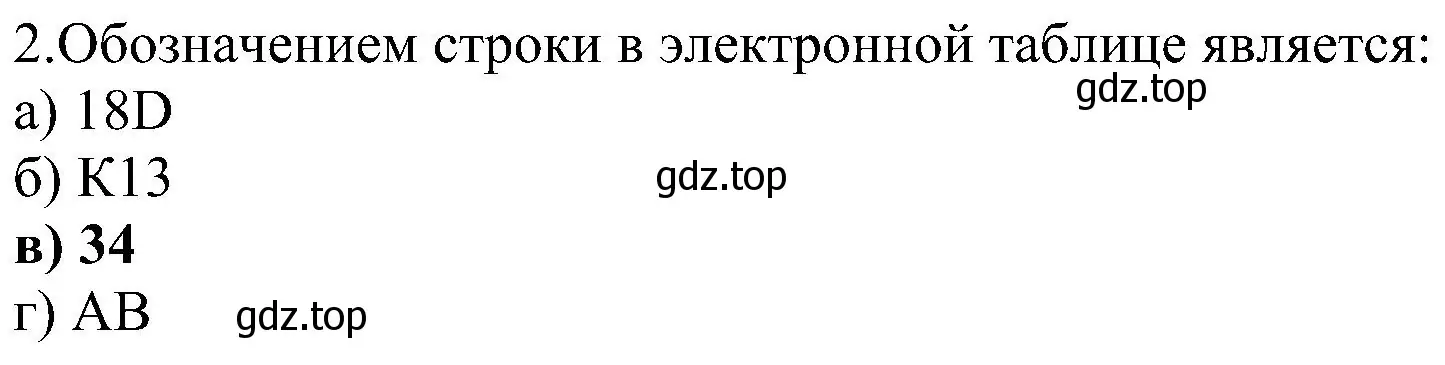 2.Обозначением строки в электронной таблице является:
gdz.top
а) 18D
б) К13
gdz.top
в) 34
г) АВ
gdz.top